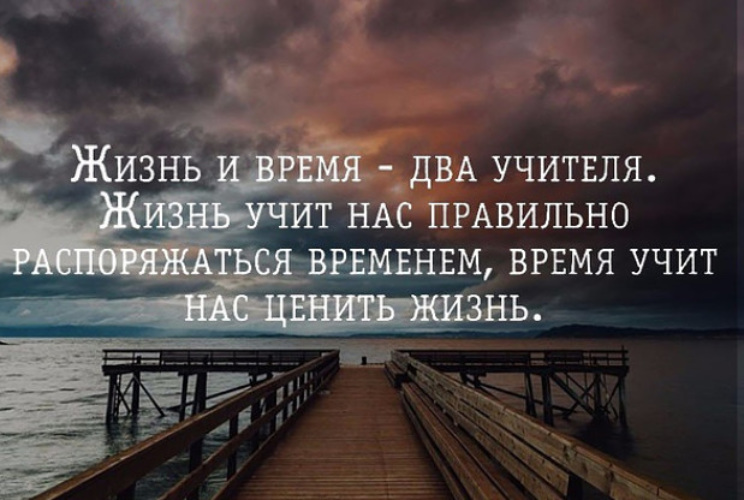 Жизнь и время - два учителя. Жизнь учит нас правильно распоряжаться временем, время учит нас ценить жизнь.